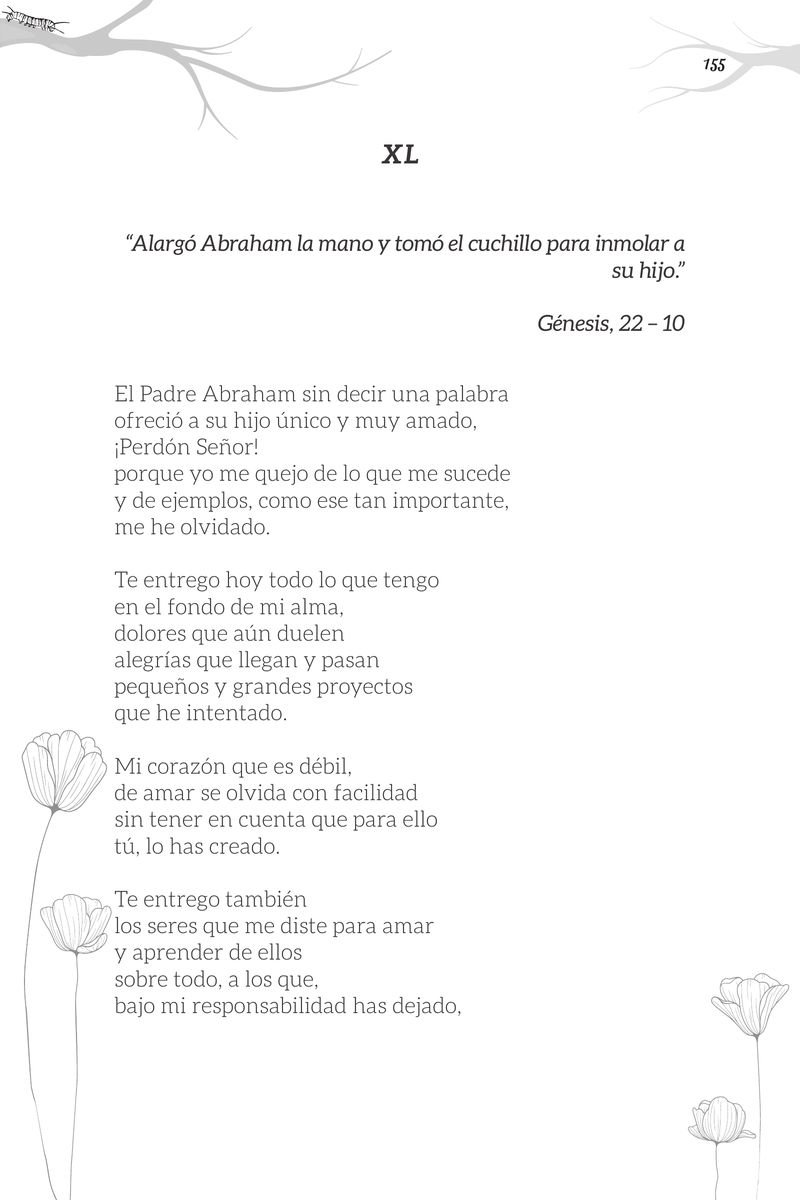 155

XL

“Alargó Abraham la mano y tomó el cuchillo para inmolar a su hijo.”

Génesis, 22 – 10

El Padre Abraham sin decir una palabra
ofreció a su hijo único y muy amado,
¡Perdón Señor!
porque yo me quejo de lo que me sucede
y de ejemplos, como ese tan importante,
me he olvidado.

Te entrego hoy todo lo que tengo
en el fondo de mi alma,
dolores que aún duelen
alegrías que llegan y pasan
pequeños y grandes proyectos
que he intentado.

Mi corazón que es débil,
de amar se olvida con facilidad
sin tener en cuenta que para ello
tú, lo has creado.

Te entrego también
los seres que me diste para amar
y aprender de ellos
sobre todo, a los que,
bajo mi responsabilidad has dejado,